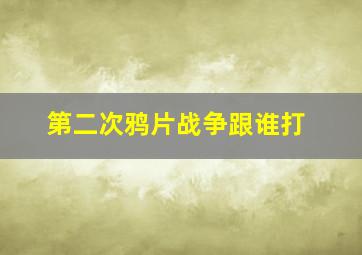 第二次鸦片战争跟谁打